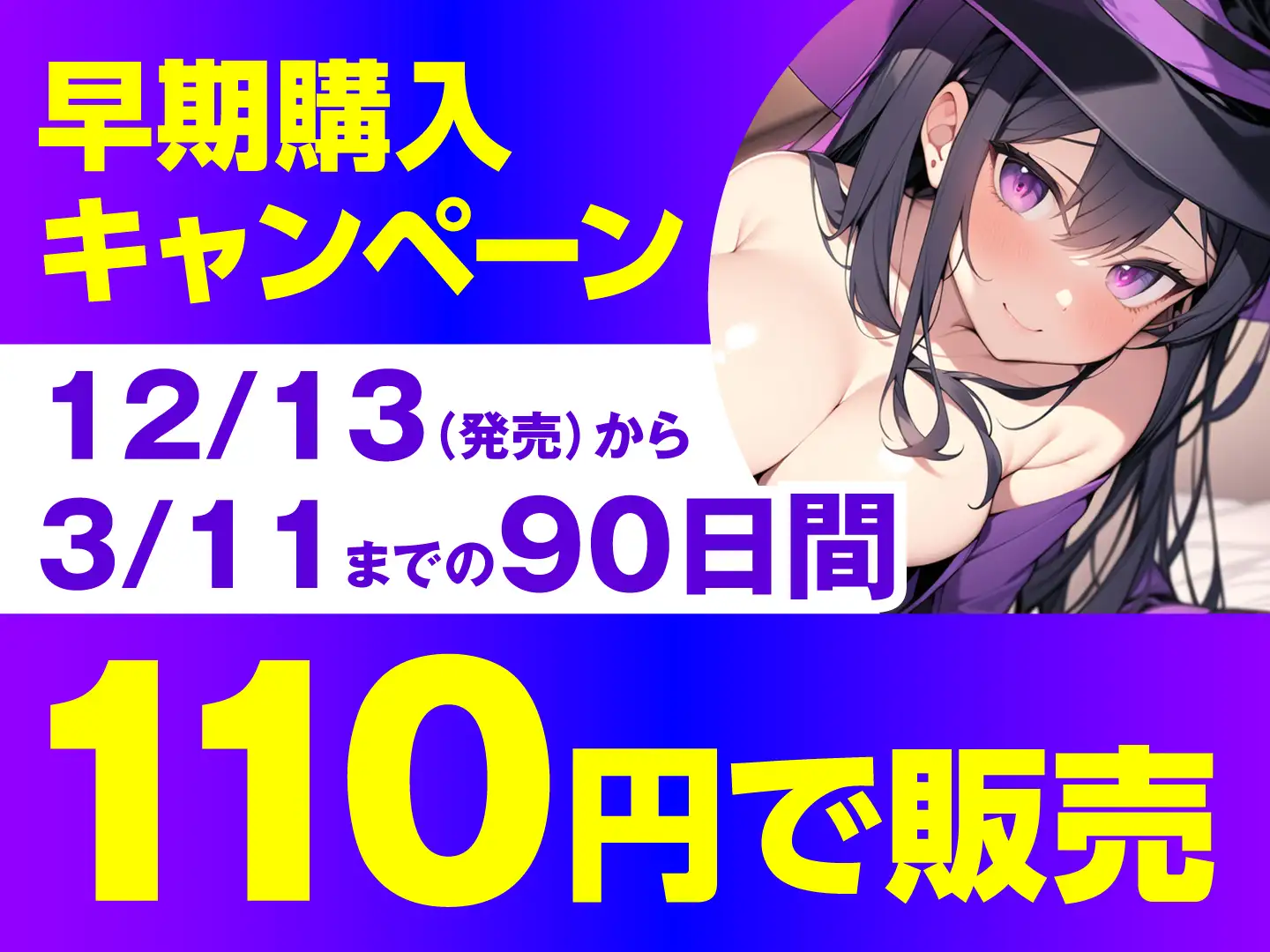 早期購入
キャンペーン

12/13（発売）から
3/11までの90日間

110円で販売